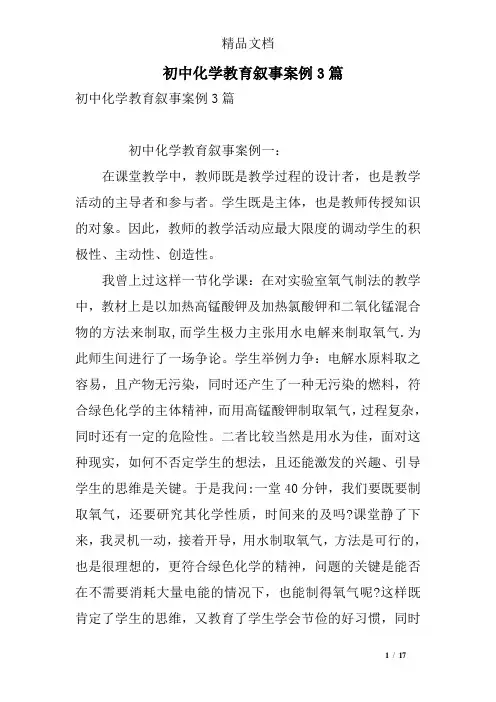 精品文档

初中化学教育叙事案例3篇

初中化学教育叙事案例3篇

初中化学教育叙事案例一：

在课堂教学中，教师既是教学过程的设计者，也是教学活动的主导者和参与者。学生既是主体，也是教师传授知识的对象。因此，教师的教学活动应最大限度的调动学生的积极性、主动性、创造性。

我曾上过这样一节化学课：在对实验室氧气制法的教学中，教材上是以加热高锰酸钾及加热氯酸钾和二氧化锰混合物的方法来制取，而学生极力主张用水电解来制取氧气.为此师生间进行了一场争论。学生举例力争：电解水原料取之容易，且产物无污染，同时还产生了一种无污染的燃料，符合绿色化学的主体精神，而用高锰酸钾制取氧气，过程复杂，同时还有一定的危险性。二者比较当然是用水为佳，面对这种现实，如何不否定学生的想法，且还能激发的兴趣、引导学生的思维是关键。于是我问:一堂40分钟，我们要既要制取氧气，还要研究其化学性质，时间来的及吗?课堂静了下来，我灵机一动，接着开导，用水制取氧气，方法是可行的，也是很理想的，更符合绿色化学的精神，问题的关键是能否在不需要消耗大量电能的情况下，也能制得氧气呢?这样既肯定了学生的思维，又教育了学生学会节俭的好习惯，同时

1 / 17